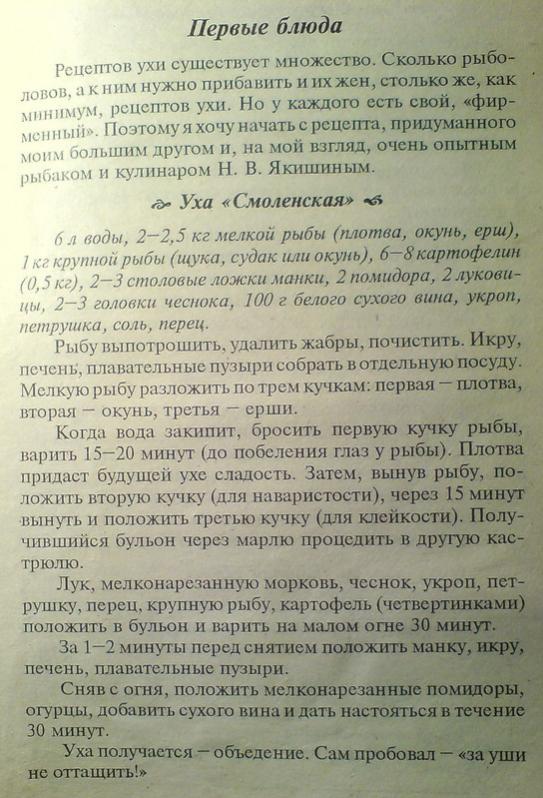 Первые блюда

Рецептов ухи существует множество. Сколько рыболовов, а к ним нужно прибавить и их жен, столько же, как минимум, рецептов ухи. Но у каждого есть свой, «фирменный». Поэтому я хочу начать с рецепта, придуманного моим большим другом и, на мой взгляд, очень опытным рыбаком и кулинаром Н. В. Якишиным.

Уха «Смоленская»

6 л воды, 2—2,5 кг мелкой рыбы (плотва, окунь, ерш), 1 кг крупной рыбы (щука, судак или окунь), 6—8 картофелин (0,5 кг), 2—3 столовые ложки манки, 2 помидора, 2 луковицы, 2—3 головки чеснока, 100 г белого сухого вина, укроп, петрушка, соль, перец.

Рыбу выпотрошить, удалить жабры, почистить. Икру, печень, плавательные пузыри собрать в отдельную посуду. Мелкую рыбу разложить по трем кучкам: первая — плотва, вторая — окунь, третья — ерши.

Когда вода закипит, бросить первую кучку рыбы, варить 15—20 минут (до побеления глаз у рыбы). Плотва придаст будущей ухе сладость. Затем, вынув рыбу, положить вторую кучку (для наваристости), через 15 минут вынуть и положить третью кучку (для клейкости). Получившийся бульон через марлю процедить в другую кастрюлю.

Лук, мелконарезанную морковь, чеснок, укроп, петрушку, перец, крупную рыбу, картофель (четвертинками) положить в бульон и варить на малом огне 30 минут.

За 1—2 минуты перед снятием положить манку, икру, печень, плавательные пузыри.

Сняв с огня, положить мелконарезанные помидоры, огурцы, добавить сухого вина и дать настояться в течение 30 минут.

Уха получается — объедение. Сам пробовал — «за уши не оттащить!»